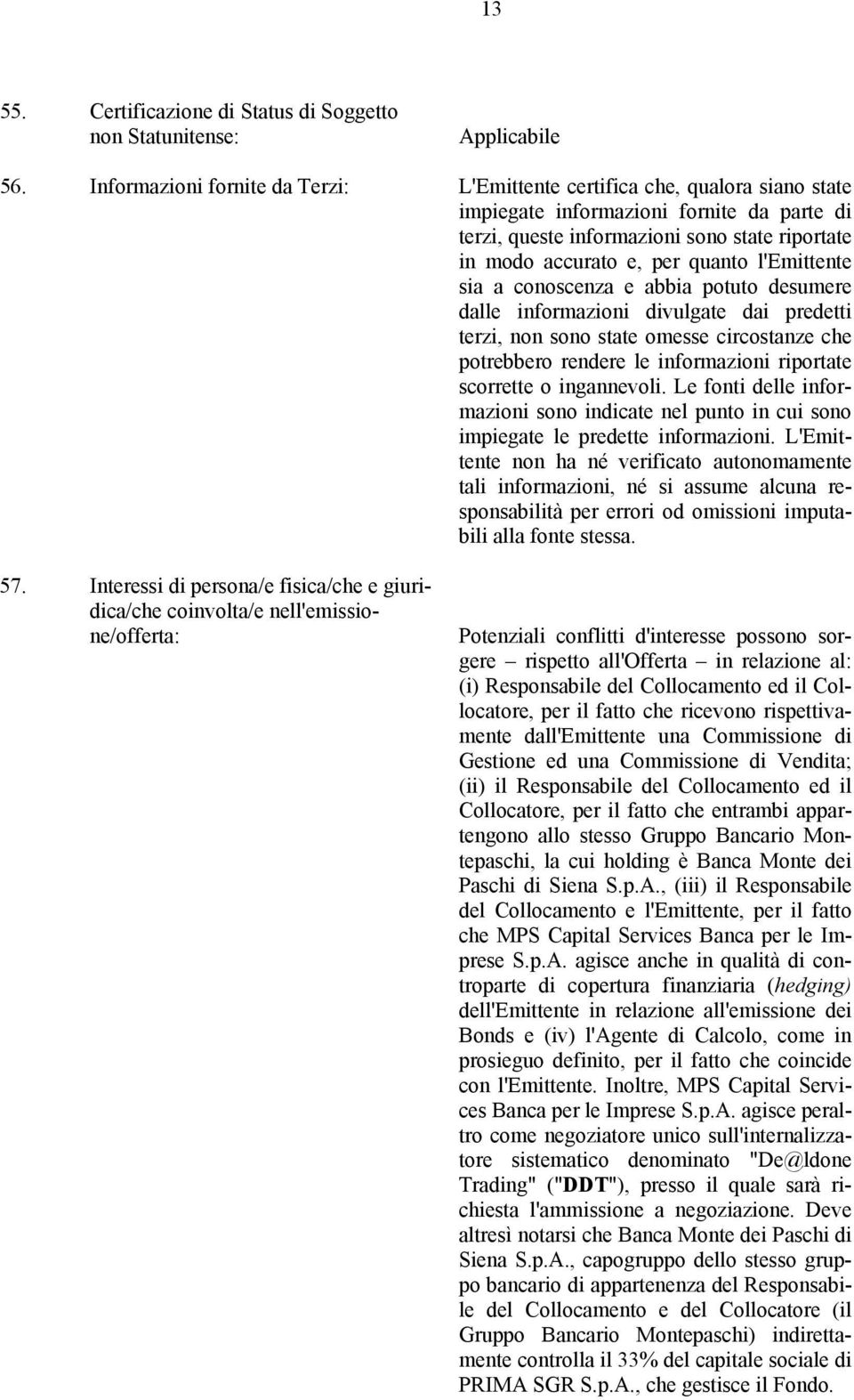 13

55. Certificazione di Status di Soggetto non Statunitense: Applicabile

56. Informazioni fornite da Terzi: L'Emittente certifica che, qualora siano state impiegate informazioni fornite da parte di terzi, queste informazioni sono state riportate in modo accurato e, per quanto l'Emittente sia a conoscenza e abbia potuto desumere dalle informazioni divulgate dai predetti terzi, non sono state omesse circostanze che potrebbero rendere le informazioni riportate scorrette o ingannevoli. Le fonti delle informazioni sono indicate nel punto in cui sono impiegate le predette informazioni. L'Emittente non ha né verificato autonomamente tali informazioni, né si assume alcuna responsabilità per errori od omissioni imputabili alla fonte stessa.

57. Interessi di persona/e fisica/che e giuridica/che coinvolta/e nell'emissione/offerta: Potenziali conflitti d'interesse possono sorgere – rispetto all'Offerta – in relazione al: (i) Responsabile del Collocamento ed il Collocatore, per il fatto che ricevono rispettivamente dall'Emittente una Commissione di Gestione ed una Commissione di Vendita; (ii) il Responsabile del Collocamento ed il Collocatore, per il fatto che entrambi appartengono allo stesso Gruppo Bancario Montepaschi, la cui holding è Banca Monte dei Paschi di Siena S.p.A., (iii) il Responsabile del Collocamento e l'Emittente, per il fatto che MPS Capital Services Banca per le Imprese S.p.A. agisce anche in qualità di controparte di copertura finanziaria (hedging) dell'Emittente in relazione all'emissione dei Bonds e (iv) l'Agente di Calcolo, come in prosieguo definito, per il fatto che coincide con l'Emittente. Inoltre, MPS Capital Services Banca per le Imprese S.p.A. agisce peraltro come negoziatore unico sull'internalizzatore sistematico denominato "De@ldone Trading" ("DDT"), presso il quale sarà richiesta l'ammissione a negoziazione. Deve altresì notarsi che Banca Monte dei Paschi di Siena S.p.A., capogruppo dello stesso gruppo bancario di appartenenza del Responsabile del Collocamento e del Collocatore (il Gruppo Bancario Montepaschi) indirettamente controlla il 33% del capitale sociale di PRIMA SGR S.p.A., che gestisce il Fondo.